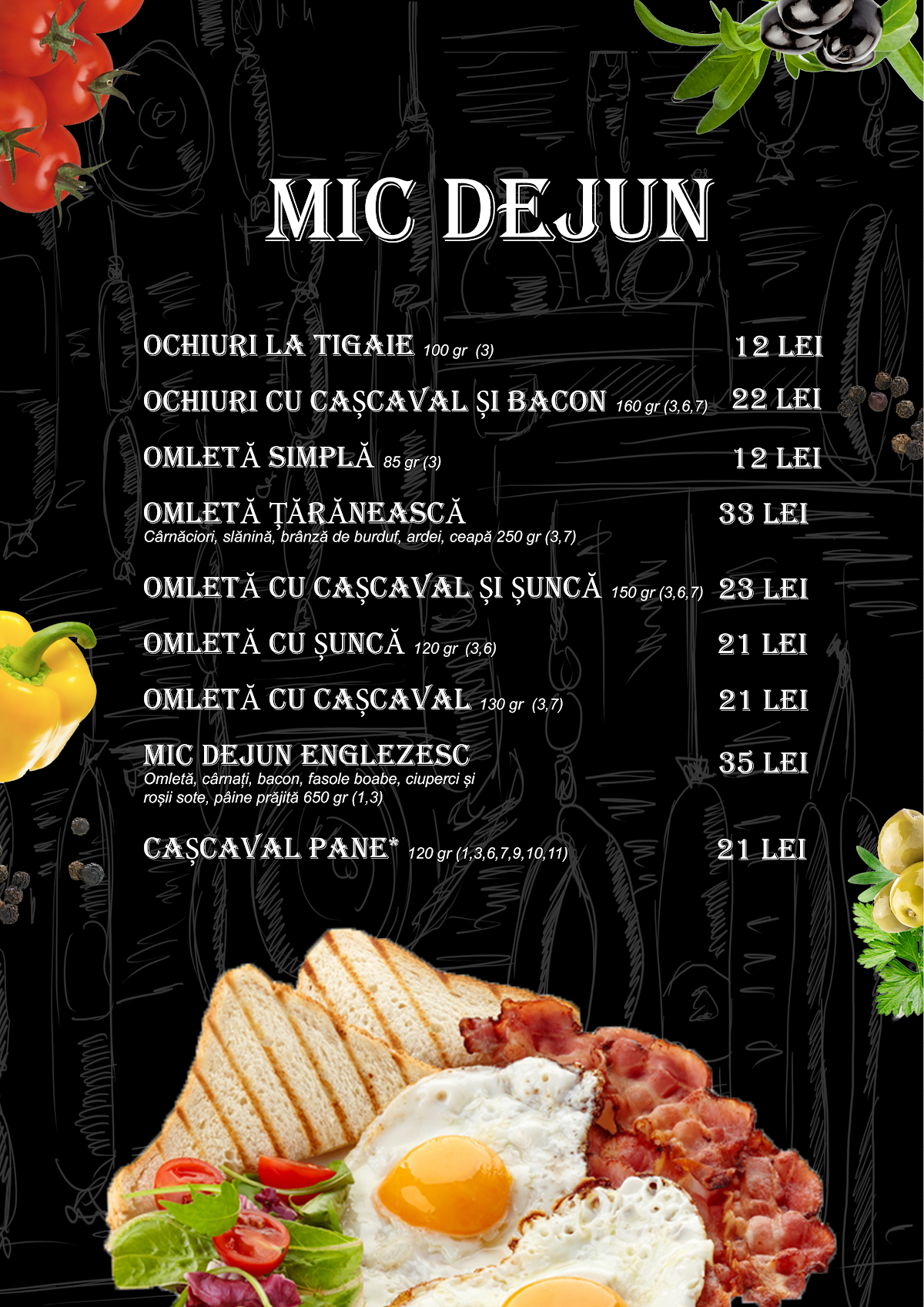 MIC DEJUN

OCHIURI LA TIGAIE 100 gr (3) 12 LEI

OCHIURI CU CAȘCAVAL ȘI BACON 160 gr (3,6,7) 22 LEI

OMLETĂ SIMPLĂ 85 gr (3) 12 LEI

OMLETĂ ȚĂRĂNEASCĂ 33 LEI
Cârnăciori, slănină, brânză de burduf, ardei, ceapă 250 gr (3,7)

OMLETĂ CU CAȘCAVAL ȘI ȘUNCĂ 150 gr (3,6,7) 23 LEI

OMLETĂ CU ȘUNCĂ 120 gr (3,6) 21 LEI

OMLETĂ CU CAȘCAVAL 130 gr (3,7) 21 LEI

MIC DEJUN ENGLEZESC 35 LEI
Omletă, cârnați, bacon, fasole boabe, ciuperci și roșii sote, pâine prăjită 650 gr (1,3)

CAȘCAVAL PANE* 120 gr (1,3,6,7,9,10,11) 21 LEI